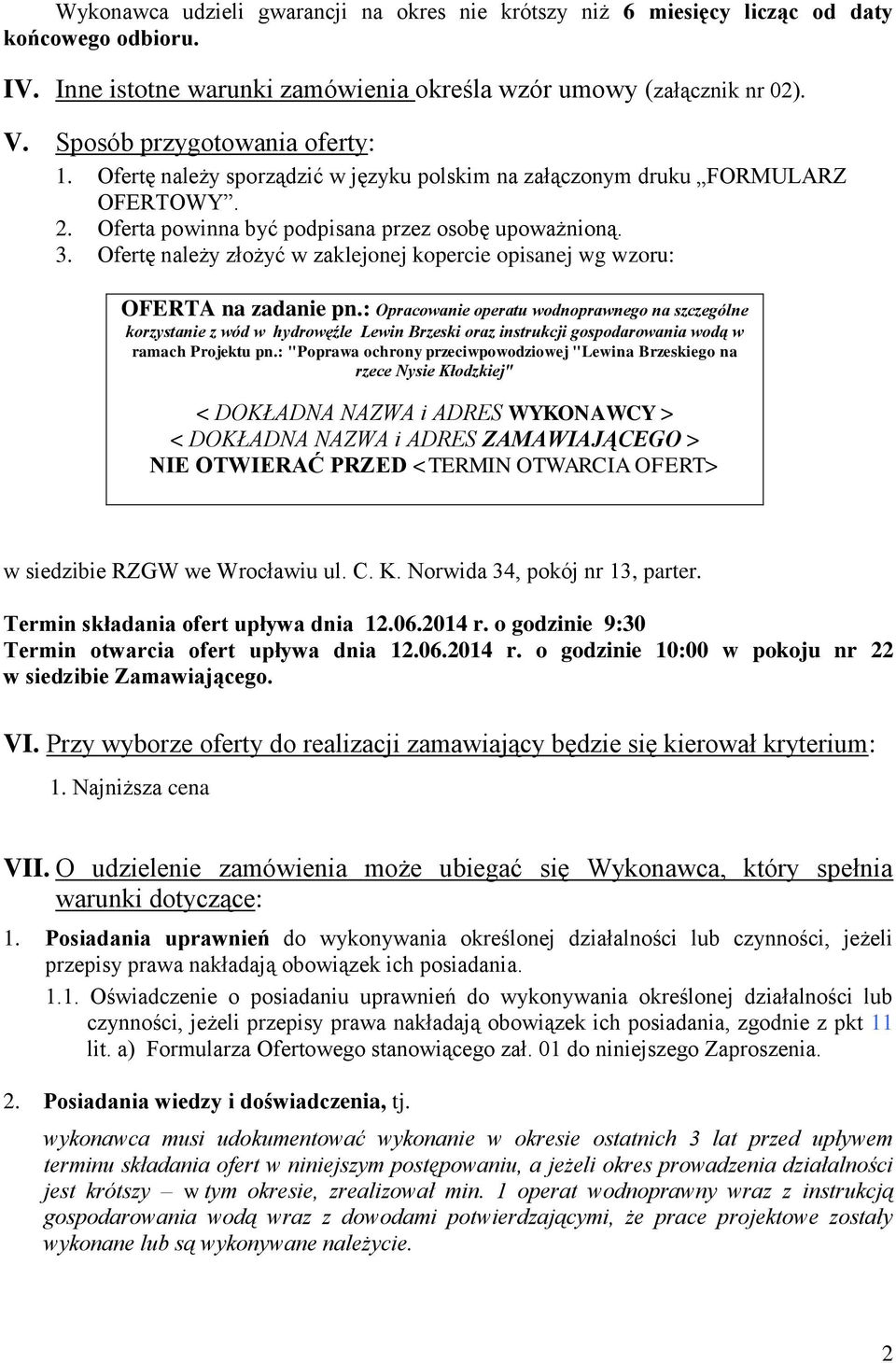 Wykonawca udzieli gwarancji na okres nie krótszy niż 6 miesięcy licząc od daty końcowego odbioru.

IV. Inne istotne warunki zamówienia określa wzór umowy (załącznik nr 02).

V. Sposób przygotowania oferty:
1. Ofertę należy sporządzić w języku polskim na załączonym druku „FORMULARZ OFERTOWY”.
2. Oferta powinna być podpisana przez osobę upoważnioną.
3. Ofertę należy złożyć w zaklejonej kopercie opisanej wg wzoru:

OFERTA na zadanie pn.: Opracowanie operatu wodnoprawnego na szczególne korzystanie z wód w hydrowęźle Lewin Brzeski oraz instrukcji gospodarowania wodą w ramach Projektu pn.: "Poprawa ochrony przeciwpowodziowej "Lewina Brzeskiego na rzece Nysie Kłodzkiej"

< DOKŁADNA NAZWA i ADRES WYKONAWCY >
< DOKŁADNA NAZWA i ADRES ZAMAWIAJĄCEGO >
NIE OTWIERAĆ PRZED <TERMIN OTWARCIA OFERT>

w siedzibie RZGW we Wrocławiu ul. C. K. Norwida 34, pokój nr 13, parter.

Termin składania ofert upływa dnia 12.06.2014 r. o godzinie 9:30
Termin otwarcia ofert upływa dnia 12.06.2014 r. o godzinie 10:00 w pokoju nr 22 w siedzibie Zamawiającego.

VI. Przy wyborze oferty do realizacji zamawiający będzie się kierował kryterium:
1. Najniższa cena

VII. O udzielenie zamówienia może ubiegać się Wykonawca, który spełnia warunki dotyczące:
1. Posiadania uprawnień do wykonywania określonej działalności lub czynności, jeżeli przepisy prawa nakładają obowiązek ich posiadania.
1.1. Oświadczenie o posiadaniu uprawnień do wykonywania określonej działalności lub czynności, jeżeli przepisy prawa nakładają obowiązek ich posiadania, zgodnie z pkt 11 lit. a) Formularza Ofertowego stanowiącego zał. 01 do niniejszego Zaproszenia.

2. Posiadania wiedzy i doświadczenia, tj.
wykonawca musi udokumentować wykonanie w okresie ostatnich 3 lat przed upływem terminu składania ofert w niniejszym postępowaniu, a jeżeli okres prowadzenia działalności jest krótszy – w tym okresie, zrealizował min. 1 operat wodnoprawny wraz z instrukcją gospodarowania wodą wraz z dowodami potwierdzającymi, że prace projektowe zostały wykonane lub są wykonywane należycie.

2